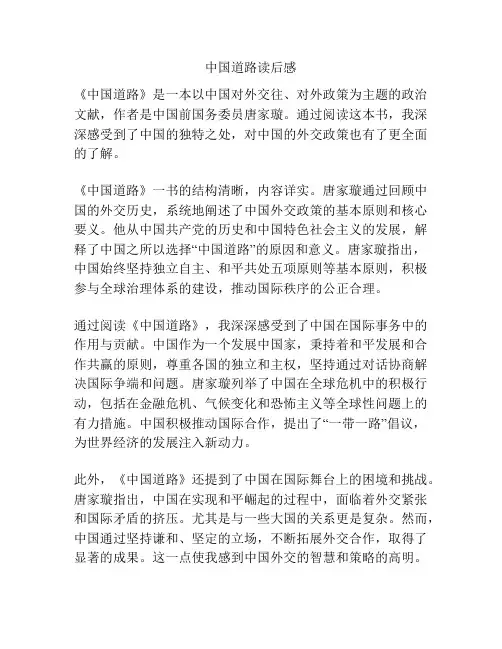 中国道路读后感

《中国道路》是一本以中国对外交往、对外政策为主题的政治文献，作者是中国前国务委员唐家璇。通过阅读这本书，我深深感受到了中国的独特之处，对中国的外交政策也有了更全面的了解。

《中国道路》一书的结构清晰，内容详实。唐家璇通过回顾中国的外交历史，系统地阐述了中国外交政策的基本原则和核心要义。他从中国共产党的历史和中国特色社会主义的发展，解释了中国之所以选择“中国道路”的原因和意义。唐家璇指出，中国始终坚持独立自主、和平共处五项原则等基本原则，积极参与全球治理体系的建设，推动国际秩序的公正合理。

通过阅读《中国道路》，我深深感受到了中国在国际事务中的作用与贡献。中国作为一个发展中国家，秉持着和平发展和合作共赢的原则，尊重各国的独立和主权，坚持通过对话协商解决国际争端和问题。唐家璇列举了中国在全球危机中的积极行动，包括在金融危机、气候变化和恐怖主义等全球性问题上的有力措施。中国积极推动国际合作，提出了“一带一路”倡议，为世界经济的发展注入新动力。

此外，《中国道路》还提到了中国在国际舞台上的困境和挑战。唐家璇指出，中国在实现和平崛起的过程中，面临着外交紧张和国际矛盾的挤压。尤其是与一些大国的关系更是复杂。然而，中国通过坚持谦和、坚定的立场，不断拓展外交合作，取得了显著的成果。这一点使我感到中国外交的智慧和策略的高明。